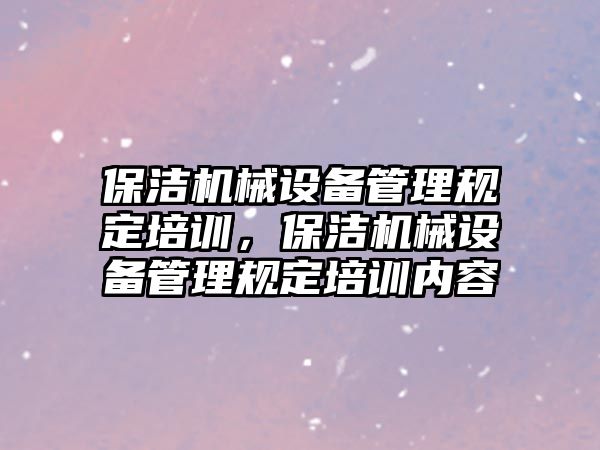 保洁机械设备管理规定培训，保洁机械设备管理规定培训内容